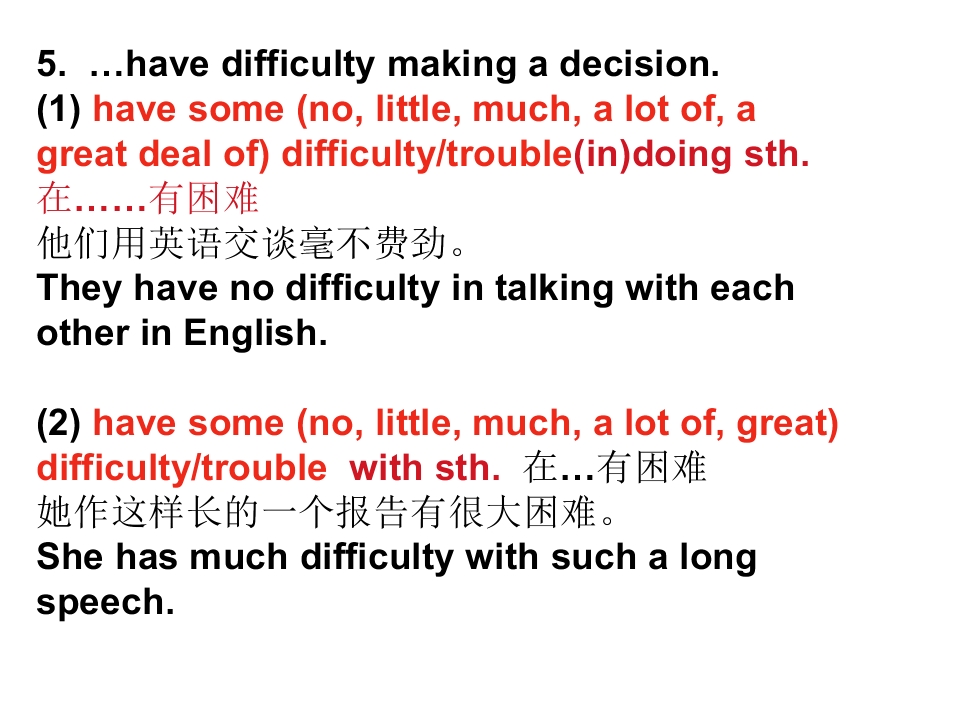 5. …have difficulty making a decision.
(1) have some (no, little, much, a lot of, a great deal of) difficulty/trouble(in)doing sth.
在……有困难
他们用英语交谈毫不费劲。
They have no difficulty in talking with each other in English.

(2) have some (no, little, much, a lot of, great) difficulty/trouble with sth. 在…有困难
她作这样长的一个报告有很大困难。
She has much difficulty with such a long speech.